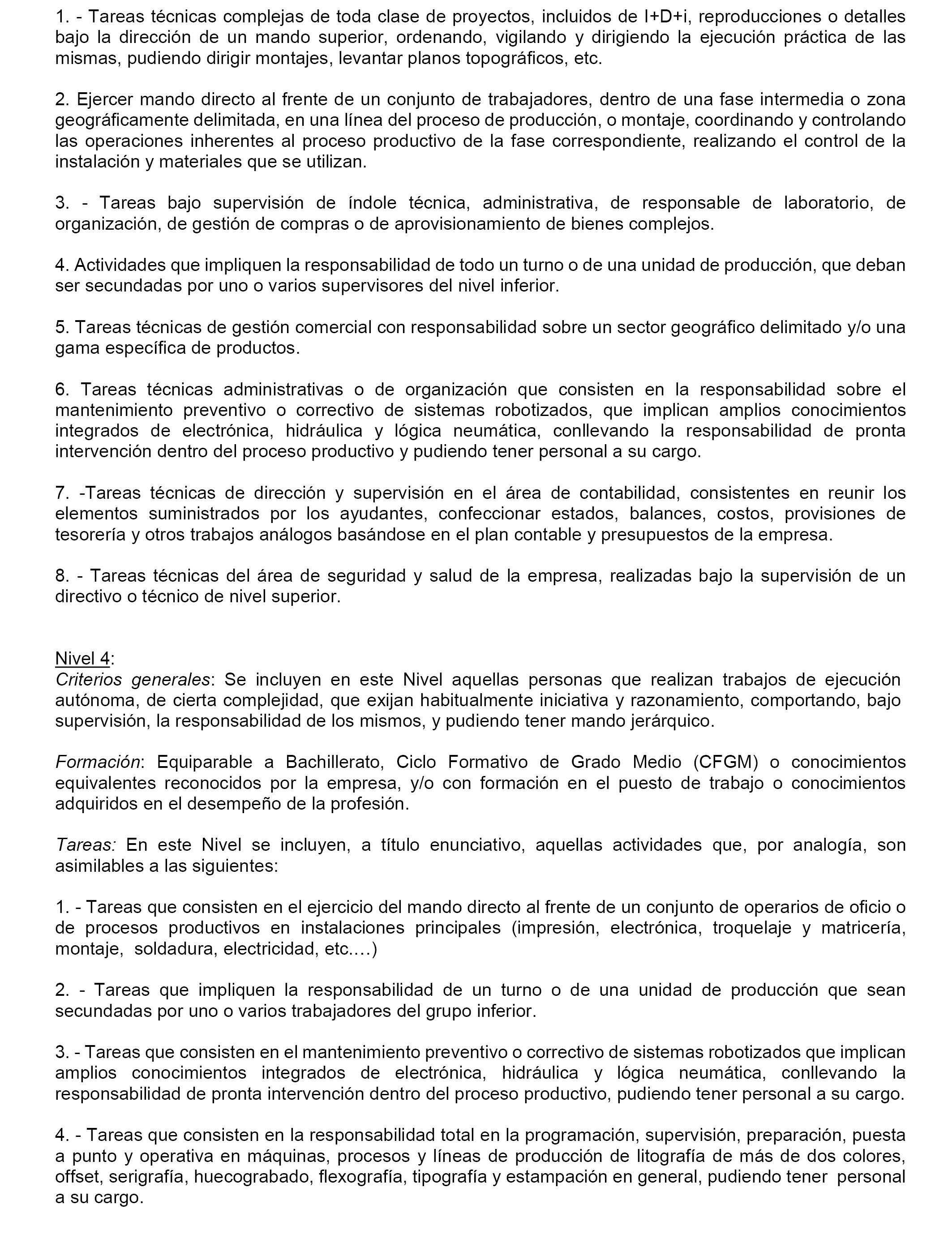 1. - Tareas técnicas complejas de toda clase de proyectos, incluidos de I+D+i, reproducciones o detalles bajo la dirección de un mando superior, ordenando, vigilando y dirigiendo la ejecución práctica de las mismas, pudiendo dirigir montajes, levantar planos topográficos, etc.

2. Ejercer mando directo al frente de un conjunto de trabajadores, dentro de una fase intermedia o zona geográficamente delimitada, en una línea del proceso de producción, o montaje, coordinando y controlando las operaciones inherentes al proceso productivo de la fase correspondiente, realizando el control de la instalación y materiales que se utilizan.

3. - Tareas bajo supervisión de índole técnica, administrativa, de responsable de laboratorio, de organización, de gestión de compras o de aprovisionamiento de bienes complejos.

4. Actividades que impliquen la responsabilidad de todo un turno o de una unidad de producción, que deban ser secundadas por uno o varios supervisores del nivel inferior.

5. Tareas técnicas de gestión comercial con responsabilidad sobre un sector geográfico delimitado y/o una gama específica de productos.

6. Tareas técnicas administrativas o de organización que consisten en la responsabilidad sobre el mantenimiento preventivo o correctivo de sistemas robotizados, que implican amplios conocimientos integrados de electrónica, hidráulica y lógica neumática, conllevando la responsabilidad de pronta intervención dentro del proceso productivo y pudiendo tener personal a su cargo.

7. -Tareas técnicas de dirección y supervisión en el área de contabilidad, consistentes en reunir los elementos suministrados por los ayudantes, confeccionar estados, balances, costos, provisiones de tesorería y otros trabajos análogos basándose en el plan contable y presupuestos de la empresa.

8. - Tareas técnicas del área de seguridad y salud de la empresa, realizadas bajo la supervisión de un directivo o técnico de nivel superior.

Nivel 4:
Criterios generales: Se incluyen en este Nivel aquellas personas que realizan trabajos de ejecución autónoma, de cierta complejidad, que exijan habitualmente iniciativa y razonamiento, comportando, bajo supervisión, la responsabilidad de los mismos, y pudiendo tener mando jerárquico.

Formación: Equiparable a Bachillerato, Ciclo Formativo de Grado Medio (CFGM) o conocimientos equivalentes reconocidos por la empresa, y/o con formación en el puesto de trabajo o conocimientos adquiridos en el desempeño de la profesión.

Tareas: En este Nivel se incluyen, a título enunciativo, aquellas actividades que, por analogía, son asimilables a las siguientes:

1. - Tareas que consisten en el ejercicio del mando directo al frente de un conjunto de operarios de oficio o de procesos productivos en instalaciones principales (impresión, electrónica, troquelaje y matricería, montaje, soldadura, electricidad, etc.…)

2. - Tareas que impliquen la responsabilidad de un turno o de una unidad de producción que sean secundadas por uno o varios trabajadores del grupo inferior.

3. - Tareas que consisten en el mantenimiento preventivo o correctivo de sistemas robotizados que implican amplios conocimientos integrados de electrónica, hidráulica y lógica neumática, conllevando la responsabilidad de pronta intervención dentro del proceso productivo, pudiendo tener personal a su cargo.

4. - Tareas que consisten en la responsabilidad total en la programación, supervisión, preparación, puesta a punto y operativa en máquinas, procesos y líneas de producción de litografía de más de dos colores, offset, serigrafía, huecograbado, flexografía, tipografía y estampación en general, pudiendo tener personal a su cargo.